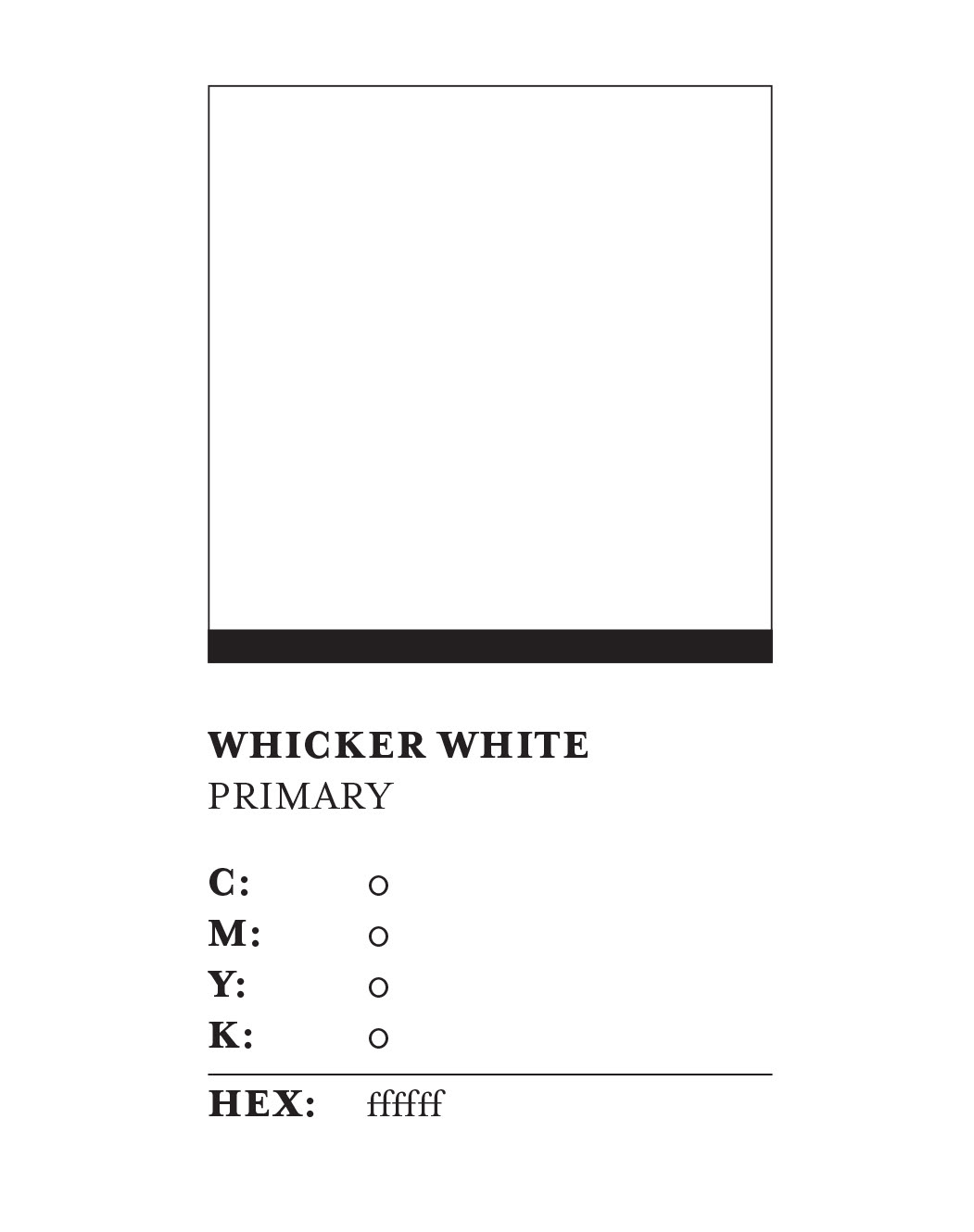 WHICKER WHITE
PRIMARY

C: 0
M: 0
Y: 0
K: 0

HEX: ffffff